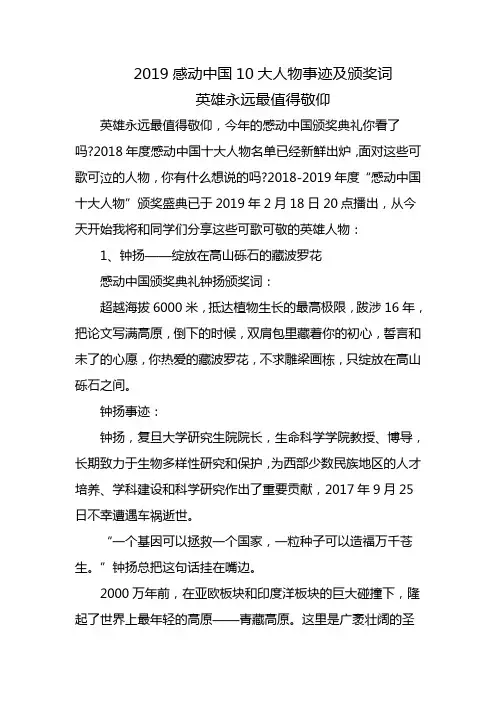 2019 感动中国 10 大人物事迹及颁奖词
英雄永远最值得敬仰

英雄永远最值得敬仰，今年的感动中国颁奖典礼你看了吗?2018 年度感动中国十大人物名单已经新鲜出炉，面对这些可歌可泣的人物，你有什么想说的吗?2018-2019 年度“感动中国十大人物”颁奖盛典已于 2019 年 2 月 18 日 20 点播出，从今天开始我将和同学们分享这些可歌可敬的英雄人物：

1、钟扬——绽放在高山砾石的藏波罗花

感动中国颁奖典礼钟扬颁奖词：

超越海拔 6000 米，抵达植物生长的最高极限，跋涉 16 年，把论文写满高原，倒下的时候，双肩包里藏着你的初心，誓言和未了的心愿，你热爱的藏波罗花，不求雕梁画栋，只绽放在高山砾石之间。

钟扬事迹：

钟扬，复旦大学研究生院院长，生命科学学院教授、博导，长期致力于生物多样性研究和保护，为西部少数民族地区的人才培养、学科建设和科学研究作出了重要贡献，2017 年 9 月 25 日不幸遭遇车祸逝世。

“一个基因可以拯救一个国家，一粒种子可以造福万千苍生。”钟扬总把这句话挂在嘴边。

2000 万年前，在亚欧板块和印度洋板块的巨大碰撞下，隆起了世界上最年轻的高原——青藏高原。这里是广袤壮阔的圣